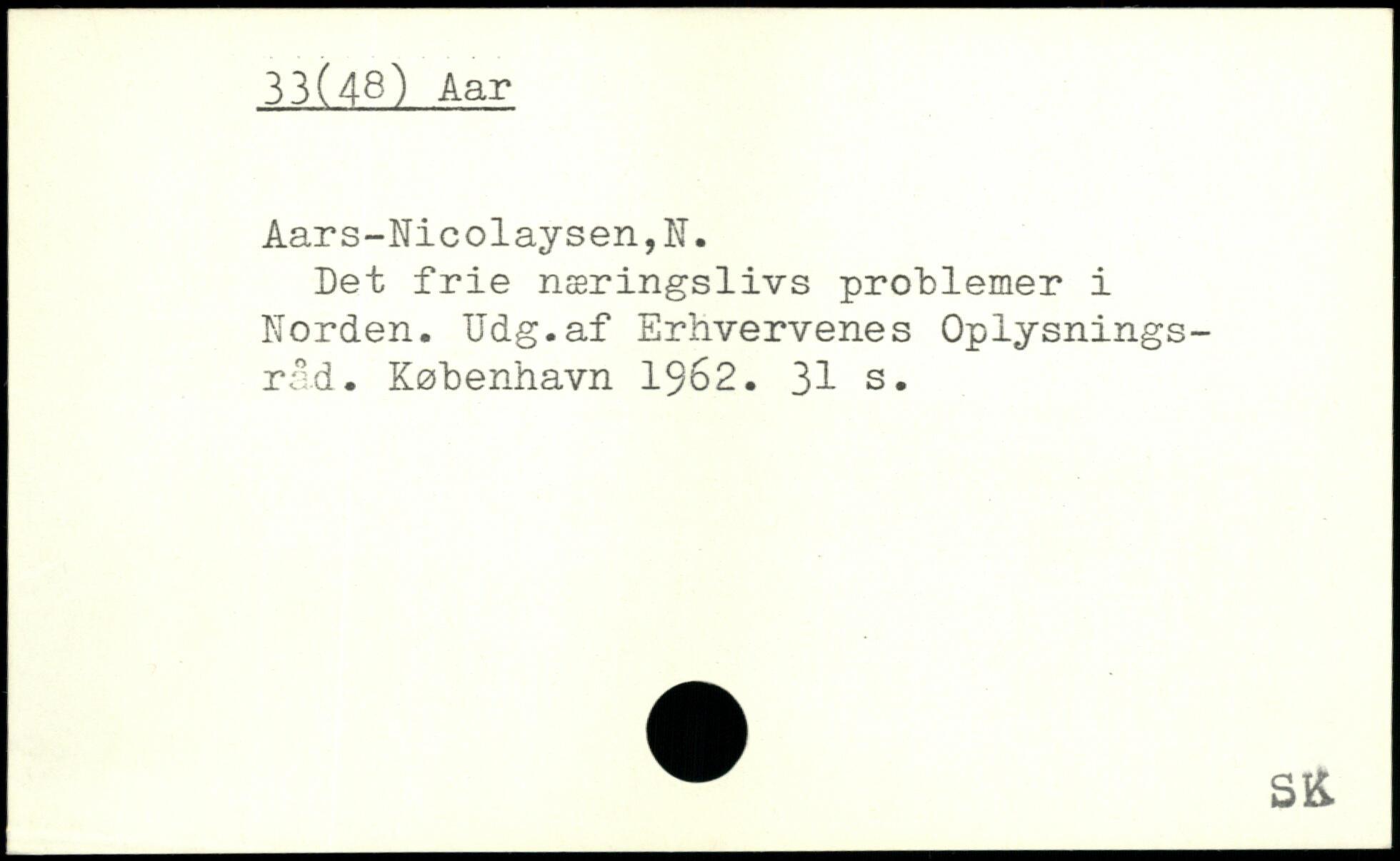 33(48) Aar

Aars-Nicolaysen,N.

Det frie næringslivs problemer i Norden. Udg.af Erhvervenes Oplysningsråd. København 1962. 31 s.

SK